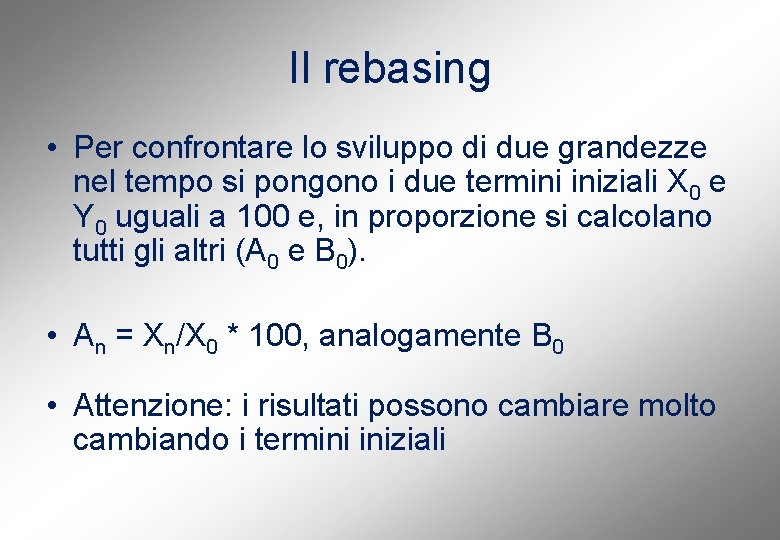 Il rebasing

• Per confrontare lo sviluppo di due grandezze nel tempo si pongono i due termini iniziali $X_0$ e $Y_0$ uguali a 100 e, in proporzione si calcolano tutti gli altri ($A_0$ e $B_0$).

• $A_n = X_n/X_0 * 100$, analogamente $B_0$

• Attenzione: i risultati possono cambiare molto cambiando i termini iniziali